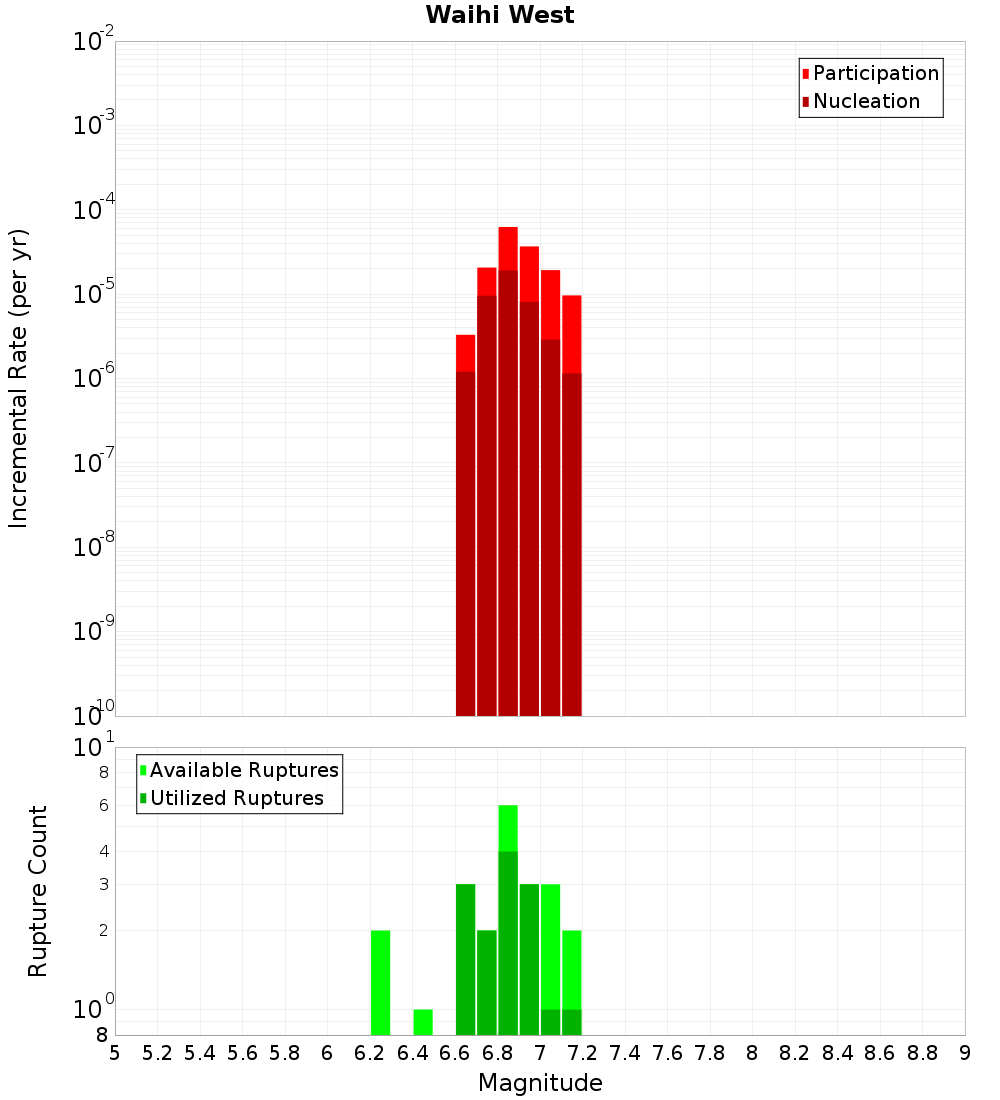 Waihi West

Participation
Nucleation

Incremental Rate (per yr)

$10^{-2}$
$10^{-3}$
$10^{-4}$
$10^{-5}$
$10^{-6}$
$10^{-7}$
$10^{-8}$
$10^{-9}$
$10^{-10}$

Available Ruptures
Utilized Ruptures

Rupture Count

$10^{1}$
8
6
4
3
2
$10^{0}$
8

5 5.2 5.4 5.6 5.8 6 6.2 6.4 6.6 6.8 7 7.2 7.4 7.6 7.8 8 8.2 8.4 8.6 8.8 9

Magnitude